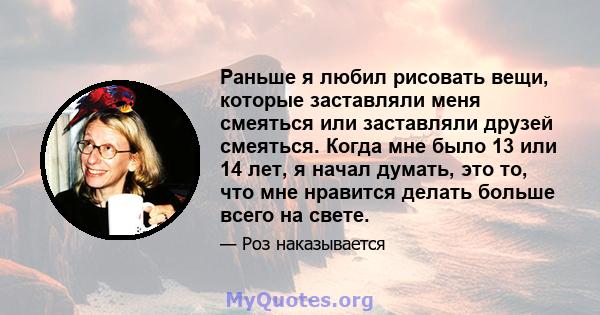 Раньше я любил рисовать вещи, которые заставляли меня смеяться или заставляли друзей смеяться. Когда мне было 13 или 14 лет, я начал думать, это то, что мне нравится делать больше всего на свете.

— Роз наказывается

MyQuotes.org